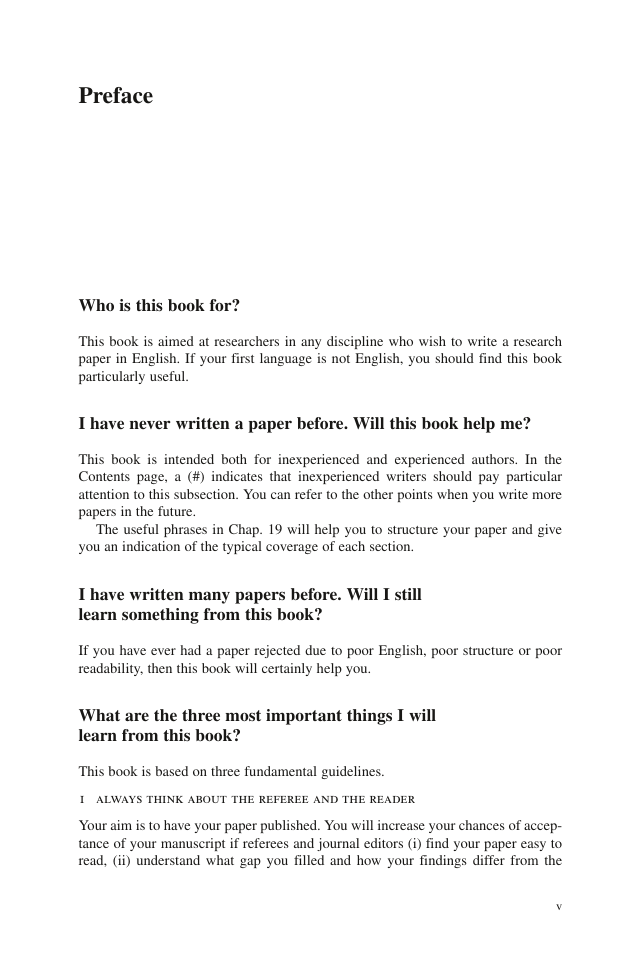 Preface

Who is this book for?

This book is aimed at researchers in any discipline who wish to write a research paper in English. If your first language is not English, you should find this book particularly useful.

I have never written a paper before. Will this book help me?

This book is intended both for inexperienced and experienced authors. In the Contents page, a (#) indicates that inexperienced writers should pay particular attention to this subsection. You can refer to the other points when you write more papers in the future.

The useful phrases in Chap. 19 will help you to structure your paper and give you an indication of the typical coverage of each section.

I have written many papers before. Will I still learn something from this book?

If you have ever had a paper rejected due to poor English, poor structure or poor readability, then this book will certainly help you.

What are the three most important things I will learn from this book?

This book is based on three fundamental guidelines.

1 ALWAYS THINK ABOUT THE REFEREE AND THE READER

Your aim is to have your paper published. You will increase your chances of acceptance of your manuscript if referees and journal editors (i) find your paper easy to read, (ii) understand what gap you filled and how your findings differ from the

v